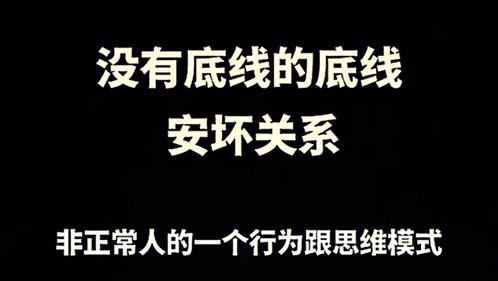 没有底线的底线
安坏关系

非正常人的一个行为跟思维模式